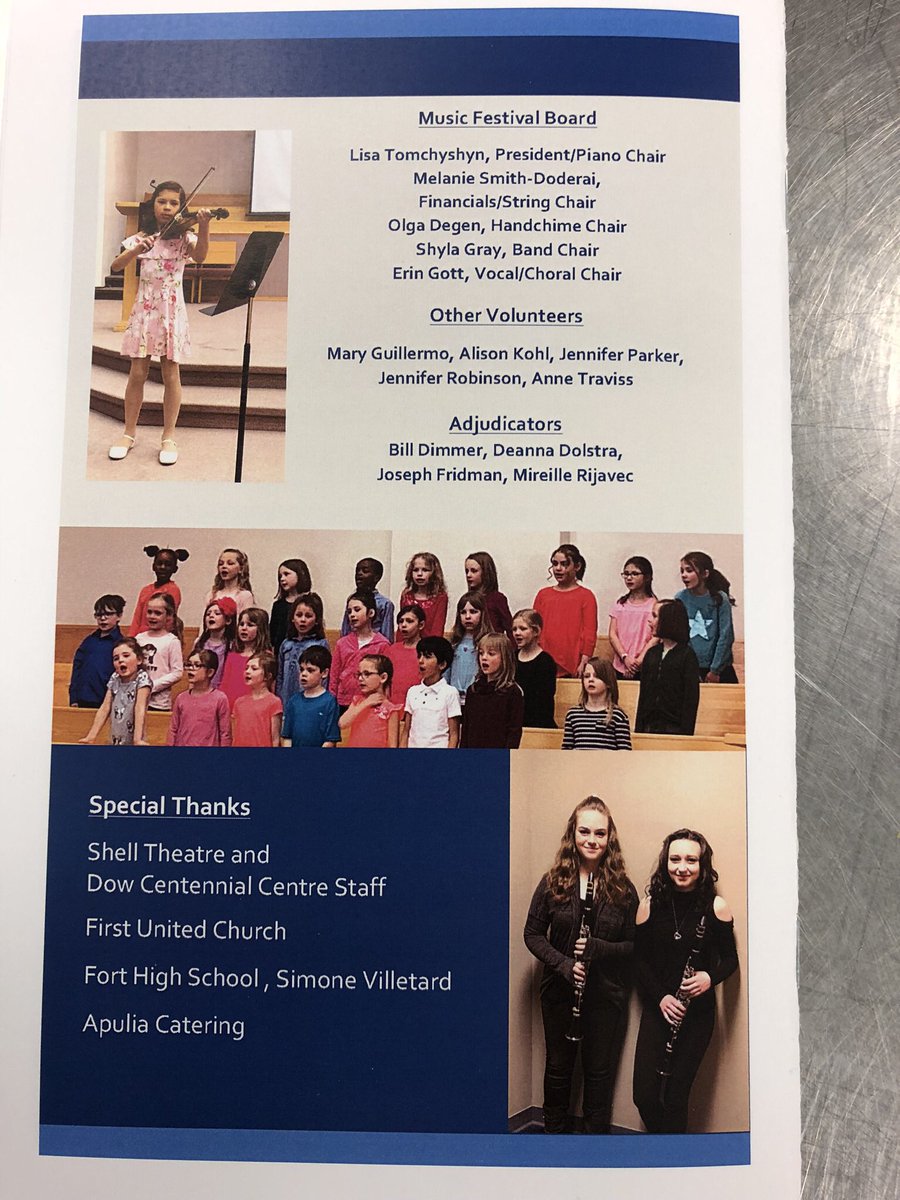 Music Festival Board

Lisa Tomchyshyn, President/Piano Chair
Melanie Smith-Doderai,
Financials/String Chair
Olga Degen, Handchime Chair
Shyla Gray, Band Chair
Erin Gott, Vocal/Choral Chair

Other Volunteers

Mary Guillermo, Alison Kohl, Jennifer Parker,
Jennifer Robinson, Anne Traviss

Adjudicators

Bill Dimmer, Deanna Dolstra,
Joseph Fridman, Mireille Rijavec

Special Thanks

Shell Theatre and
Dow Centennial Centre Staff

First United Church

Fort High School , Simone Villetard

Apulia Catering